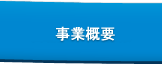 事業概要